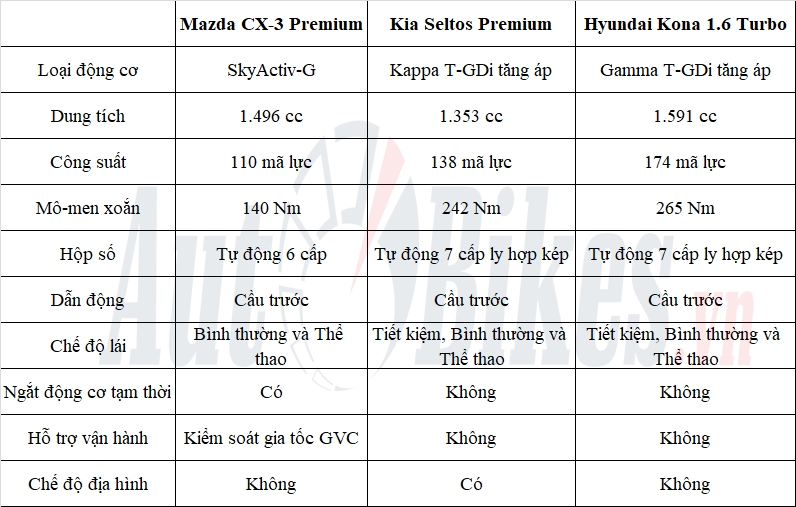 | | Mazda CX-3 Premium | Kia Seltos Premium | Hyundai Kona 1.6 Turbo |
|---|---|---|---|
| Loại động cơ | SkyActiv-G | Kappa T-GDi tăng áp | Gamma T-GDi tăng áp |
| Dung tích | 1.496 cc | 1.353 cc | 1.591 cc |
| Công suất | 110 mã lực | 138 mã lực | 174 mã lực |
| Mô-men xoắn | 140 Nm | 242 Nm | 265 Nm |
| Hộp số | Tự động 6 cấp | Tự động 7 cấp ly hợp kép | Tự động 7 cấp ly hợp kép |
| Dẫn động | Cầu trước | Cầu trước | Cầu trước |
| Chế độ lái | Bình thường và Thể thao | Tiết kiệm, Bình thường và Thể thao | Tiết kiệm, Bình thường và Thể thao |
| Ngắt động cơ tạm thời | Có | Không | Không |
| Hỗ trợ vận hành | Kiểm soát gia tốc GVC | Không | Không |
| Chế độ địa hình | Không | Có | Không |

AutoBikes.vn